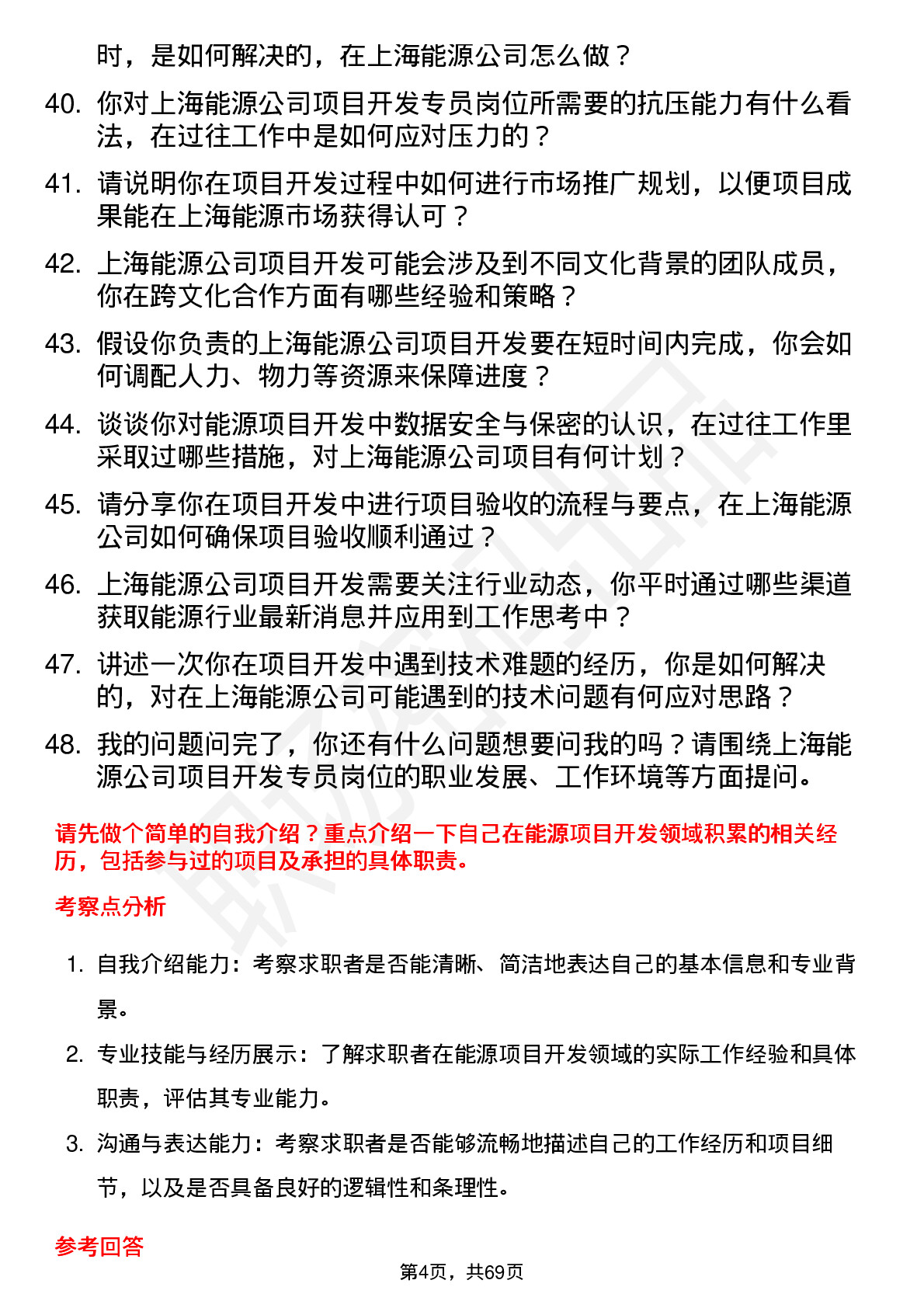 时，是如何解决的，在上海能源公司怎么做？

40. 你对上海能源公司项目开发专员岗位所需要的抗压能力有什么看法，在过往工作中是如何应对压力的？

41. 请说明你在项目开发过程中如何进行市场推广规划，以便项目成果能在上海能源市场获得认可？

42. 上海能源公司项目开发可能会涉及到不同文化背景的团队成员，你在跨文化合作方面有哪些经验和策略？

43. 假设你负责的上海能源公司项目开发要在短时间内完成，你会如何调配人力、物力等资源来保障进度？

44. 谈谈你对能源项目开发中数据安全与保密的认识，在过往工作里采取过哪些措施，对上海能源公司项目有何计划？

45. 请分享你在项目开发中进行项目验收的流程与要点，在上海能源公司如何确保项目验收顺利通过？

46. 上海能源公司项目开发需要关注行业动态，你平时通过哪些渠道获取能源行业最新消息并应用到工作思考中？

47. 讲述一次你在项目开发中遇到技术难题的经历，你是如何解决的，对在上海能源公司可能遇到的技术问题有何应对思路？

48. 我的问题问完了，你还有什么问题想要问我的吗？请围绕上海能源公司项目开发专员岗位的职业发展、工作环境等方面提问。

请先做个简单的自我介绍？重点介绍一下自己在能源项目开发领域积累的相关经历，包括参与过的项目及承担的具体职责。

考察点分析

1. 自我介绍能力：考察求职者是否能清晰、简洁地表达自己的基本信息和专业背景。

2. 专业技能与经历展示：了解求职者在能源项目开发领域的实际工作经验和具体职责，评估其专业能力。

3. 沟通与表达能力：考察求职者是否能够流畅地描述自己的工作经历和项目细节，以及是否具备良好的逻辑性和条理性。

参考回答

第4页，共69页